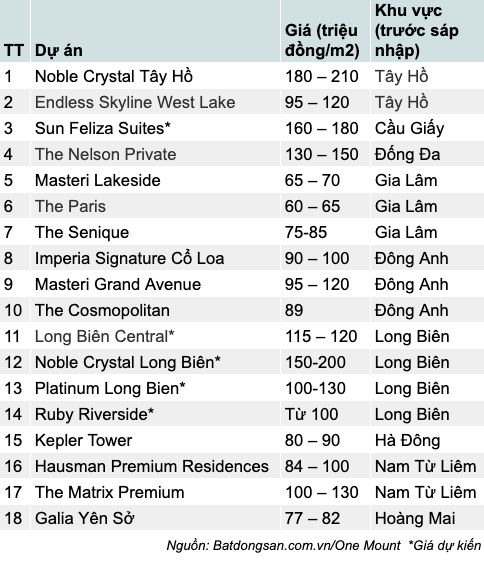 | TT | Dự án | Giá (triệu đồng/m2) | Khu vực (trước sáp nhập) |
|---|---|---|---|
| 1 | Noble Crystal Tây Hồ | 180 – 210 | Tây Hồ |
| 2 | Endless Skyline West Lake | 95 – 120 | Tây Hồ |
| 3 | Sun Feliza Suites* | 160 – 180 | Cầu Giấy |
| 4 | The Nelson Private | 130 – 150 | Đống Đa |
| 5 | Masteri Lakeside | 65 – 70 | Gia Lâm |
| 6 | The Paris | 60 – 65 | Gia Lâm |
| 7 | The Senique | 75-85 | Gia Lâm |
| 8 | Imperia Signature Cổ Loa | 90 – 100 | Đông Anh |
| 9 | Masteri Grand Avenue | 95 – 120 | Đông Anh |
| 10 | The Cosmopolitan | 89 | Đông Anh |
| 11 | Long Biên Central* | 115 – 120 | Long Biên |
| 12 | Noble Crystal Long Biên* | 150-200 | Long Biên |
| 13 | Platinum Long Bien* | 100-130 | Long Biên |
| 14 | Ruby Riverside* | Từ 100 | Long Biên |
| 15 | Kepler Tower | 80 – 90 | Hà Đông |
| 16 | Hausman Premium Residences | 84 – 100 | Nam Từ Liêm |
| 17 | The Matrix Premium | 100 – 130 | Nam Từ Liêm |
| 18 | Galia Yên Sở | 77 – 82 | Hoàng Mai |

Nguồn: Batdongsan.com.vn/One Mount *Giá dự kiến